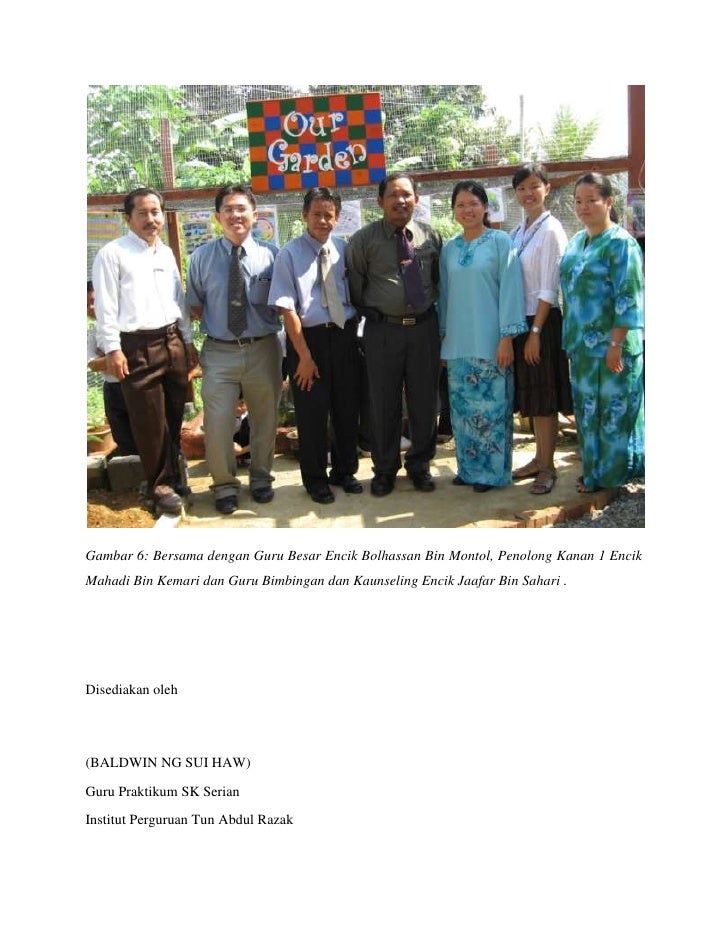 Our Garden

Gambar 6: Bersama dengan Guru Besar Encik Bolhassan Bin Montol, Penolong Kanan 1 Encik Mahadi Bin Kemari dan Guru Bimbingan dan Kaunseling Encik Jaafar Bin Sahari .

Disediakan oleh

(BALDWIN NG SUI HAW)

Guru Praktikum SK Serian

Institut Perguruan Tun Abdul Razak